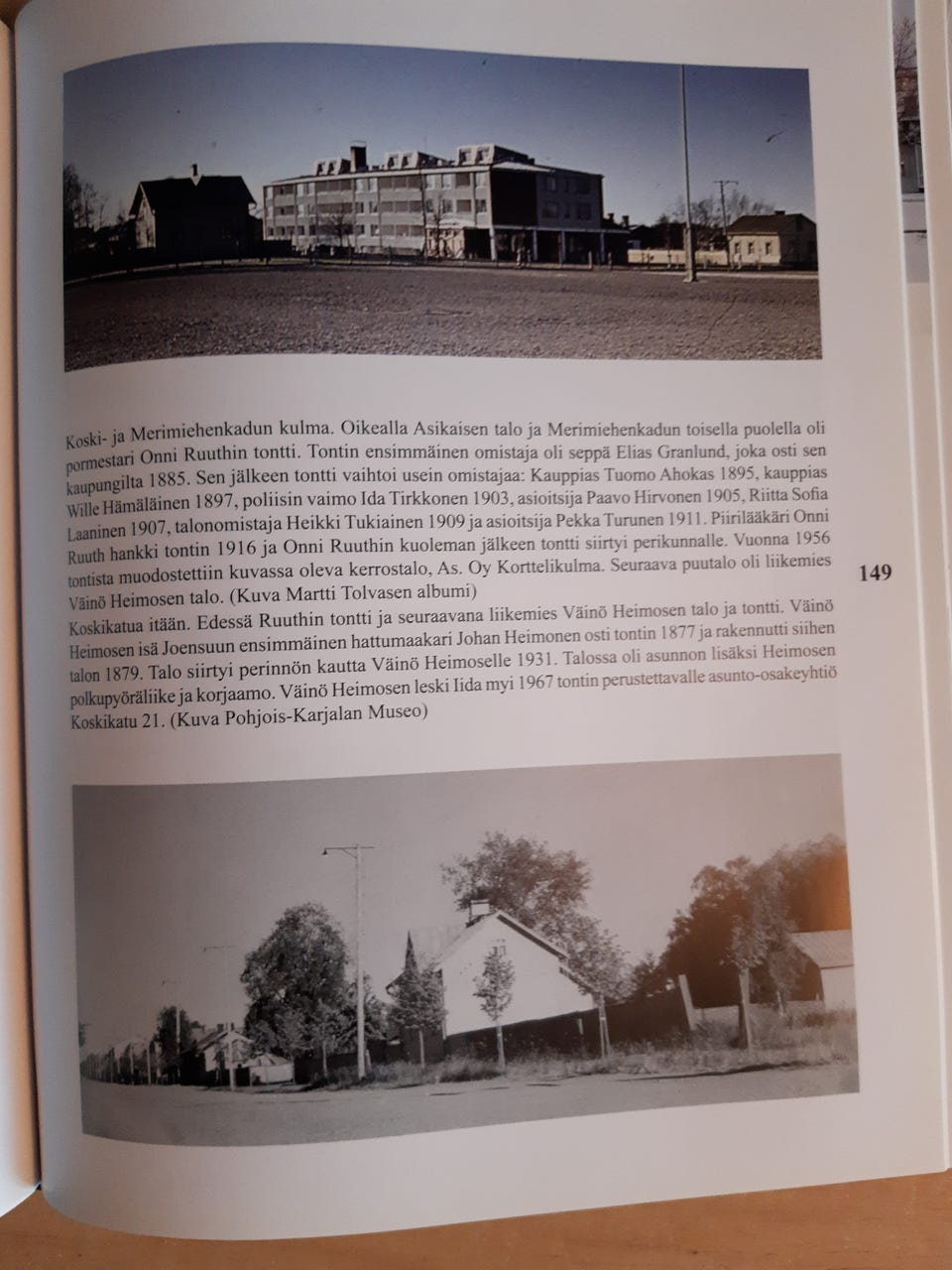 Koski- ja Merimiehenkadun kulma. Oikealla Asikaisen talo ja Merimiehenkadun toisella puolella oli pormestari Onni Ruuthin tontti. Tontin ensimmäinen omistaja oli seppä Elias Granlund, joka osti sen kaupungilta 1885. Sen jälkeen tontti vaihtoi usein omistajaa: Kauppias Tuomo Ahokas 1895, kauppias Wille Hämäläinen 1897, poliisin vaimo Ida Tirkkonen 1903, asioitsija Paavo Hirvonen 1905, Riitta Sofia Laaninen 1907, talonomistaja Heikki Tukiainen 1909 ja asioitsija Pekka Turunen 1911. Piirilääkäri Onni Ruuth hankki tontin 1916 ja Onni Ruuthin kuoleman jälkeen tontti siirtyi perikunnalle. Vuonna 1956 tontista muodostettiin kuvassa oleva kerrostalo, As. Oy Korttelikulma. Seuraava puutalo oli liikemies Väinö Heimosen talo. (Kuva Martti Tolvasen albumi)

Koskikatua itään. Edessä Ruuthin tontti ja seuraavana liikemies Väinö Heimosen talo ja tontti. Väinö Heimosen isä Joensuun ensimmäinen hattumaakari Johan Heimonen osti tontin 1877 ja rakennutti siihen talon 1879. Talo siirtyi perinnön kautta Väinö Heimoselle 1931. Talossa oli asunnon lisäksi Heimosen polkupyöräliike ja korjaamo. Väinö Heimosen leski Iida myi 1967 tontin perustettavalle asunto-osakeyhtiö Koskikatu 21. (Kuva Pohjois-Karjalan Museo)

149